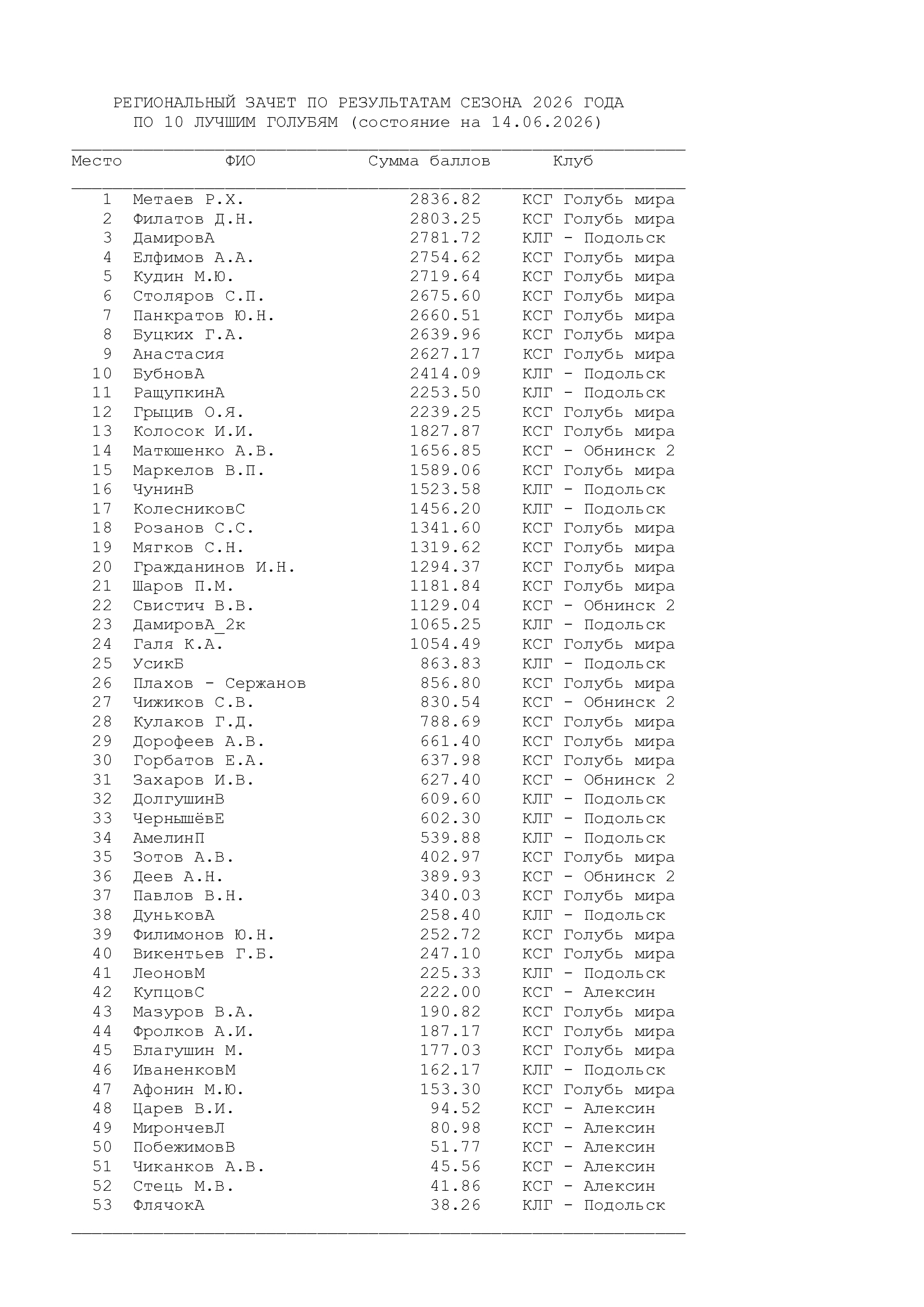 РЕГИОНАЛЬНЫЙ ЗАЧЕТ ПО РЕЗУЛЬТАТАМ СЕЗОНА 2026 ГОДА
ПО 10 ЛУЧШИМ ГОЛУБЯМ (состояние на 14.06.2026)

| Место | ФИО | Сумма баллов | Клуб |
|---|---|---|---|
| 1 | Метаев Р.Х. | 2836.82 | КСГ Голубь мира |
| 2 | Филатов Д.Н. | 2803.25 | КСГ Голубь мира |
| 3 | ДамировА | 2781.72 | КЛГ - Подольск |
| 4 | Елфимов А.А. | 2754.62 | КСГ Голубь мира |
| 5 | Кудин М.Ю. | 2719.64 | КСГ Голубь мира |
| 6 | Столяров С.П. | 2675.60 | КСГ Голубь мира |
| 7 | Панкратов Ю.Н. | 2660.51 | КСГ Голубь мира |
| 8 | Буцких Г.А. | 2639.96 | КСГ Голубь мира |
| 9 | Анастасия | 2627.17 | КСГ Голубь мира |
| 10 | БубновА | 2414.09 | КЛГ - Подольск |
| 11 | РащупкинА | 2253.50 | КЛГ - Подольск |
| 12 | Грыцив О.Я. | 2239.25 | КСГ Голубь мира |
| 13 | Колосок И.И. | 1827.87 | КСГ Голубь мира |
| 14 | Матюшенко А.В. | 1656.85 | КСГ - Обнинск 2 |
| 15 | Маркелов В.П. | 1589.06 | КСГ Голубь мира |
| 16 | ЧунинВ | 1523.58 | КЛГ - Подольск |
| 17 | КолесниковС | 1456.20 | КЛГ - Подольск |
| 18 | Розанов С.С. | 1341.60 | КСГ Голубь мира |
| 19 | Мягков С.Н. | 1319.62 | КСГ Голубь мира |
| 20 | Гражданинов И.Н. | 1294.37 | КСГ Голубь мира |
| 21 | Шаров П.М. | 1181.84 | КСГ Голубь мира |
| 22 | Свистич В.В. | 1129.04 | КСГ - Обнинск 2 |
| 23 | ДамировА_2к | 1065.25 | КЛГ - Подольск |
| 24 | Галя К.А. | 1054.49 | КСГ Голубь мира |
| 25 | УсикБ | 863.83 | КЛГ - Подольск |
| 26 | Плахов - Сержанов | 856.80 | КСГ Голубь мира |
| 27 | Чижиков С.В. | 830.54 | КСГ - Обнинск 2 |
| 28 | Кулаков Г.Д. | 788.69 | КСГ Голубь мира |
| 29 | Дорофеев А.В. | 661.40 | КСГ Голубь мира |
| 30 | Горбатов Е.А. | 637.98 | КСГ Голубь мира |
| 31 | Захаров И.В. | 627.40 | КСГ - Обнинск 2 |
| 32 | ДолгушинВ | 609.60 | КЛГ - Подольск |
| 33 | ЧернышёвЕ | 602.30 | КЛГ - Подольск |
| 34 | АмелинП | 539.88 | КЛГ - Подольск |
| 35 | Зотов А.В. | 402.97 | КСГ Голубь мира |
| 36 | Деев А.Н. | 389.93 | КСГ - Обнинск 2 |
| 37 | Павлов В.Н. | 340.03 | КСГ Голубь мира |
| 38 | ДуньковА | 258.40 | КЛГ - Подольск |
| 39 | Филимонов Ю.Н. | 252.72 | КСГ Голубь мира |
| 40 | Викентьев Г.Б. | 247.10 | КСГ Голубь мира |
| 41 | ЛеоновМ | 225.33 | КЛГ - Подольск |
| 42 | КупцовС | 222.00 | КСГ - Алексин |
| 43 | Мазуров В.А. | 190.82 | КСГ Голубь мира |
| 44 | Фролков А.И. | 187.17 | КСГ Голубь мира |
| 45 | Благушин М. | 177.03 | КСГ Голубь мира |
| 46 | ИваненковМ | 162.17 | КЛГ - Подольск |
| 47 | Афонин М.Ю. | 153.30 | КСГ Голубь мира |
| 48 | Царев В.И. | 94.52 | КСГ - Алексин |
| 49 | МирончевЛ | 80.98 | КСГ - Алексин |
| 50 | ПобежимовВ | 51.77 | КСГ - Алексин |
| 51 | Чиканков А.В. | 45.56 | КСГ - Алексин |
| 52 | Стець М.В. | 41.86 | КСГ - Алексин |
| 53 | ФлячокА | 38.26 | КЛГ - Подольск |